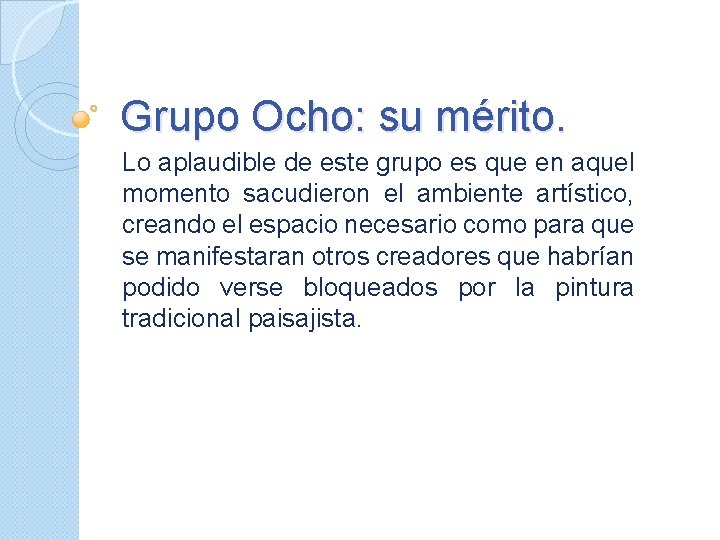 Grupo Ocho: su mérito.

Lo aplaudible de este grupo es que en aquel momento sacudieron el ambiente artístico, creando el espacio necesario como para que se manifestaran otros creadores que habrían podido verse bloqueados por la pintura tradicional paisajista.